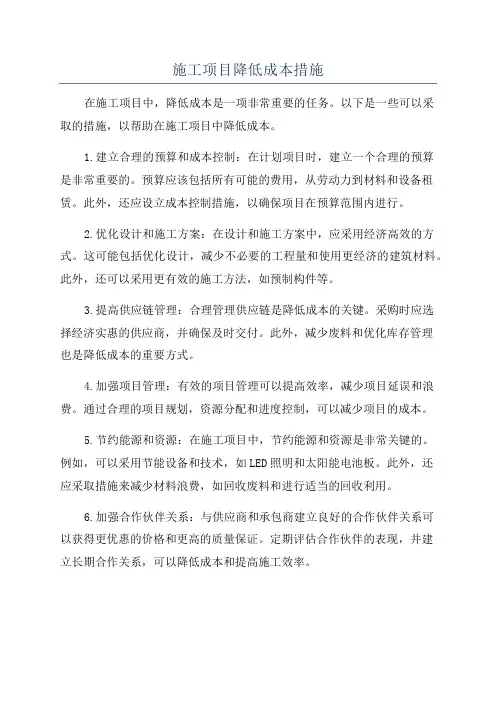 施工项目降低成本措施

在施工项目中，降低成本是一项非常重要的任务。以下是一些可以采取的措施，以帮助在施工项目中降低成本。

1.建立合理的预算和成本控制：在计划项目时，建立一个合理的预算是非常重要的。预算应该包括所有可能的费用，从劳动力到材料和设备租赁。此外，还应设立成本控制措施，以确保项目在预算范围内进行。

2.优化设计和施工方案：在设计和施工方案中，应采用经济高效的方式。这可能包括优化设计，减少不必要的工程量和使用更经济的建筑材料。此外，还可以采用更有效的施工方法，如预制构件等。

3.提高供应链管理：合理管理供应链是降低成本的关键。采购时应选择经济实惠的供应商，并确保及时交付。此外，减少废料和优化库存管理也是降低成本的重要方式。

4.加强项目管理：有效的项目管理可以提高效率，减少项目延误和浪费。通过合理的项目规划，资源分配和进度控制，可以减少项目的成本。

5.节约能源和资源：在施工项目中，节约能源和资源是非常关键的。例如，可以采用节能设备和技术，如LED照明和太阳能电池板。此外，还应采取措施来减少材料浪费，如回收废料和进行适当的回收利用。

6.加强合作伙伴关系：与供应商和承包商建立良好的合作伙伴关系可以获得更优惠的价格和更高的质量保证。定期评估合作伙伴的表现，并建立长期合作关系，可以降低成本和提高施工效率。